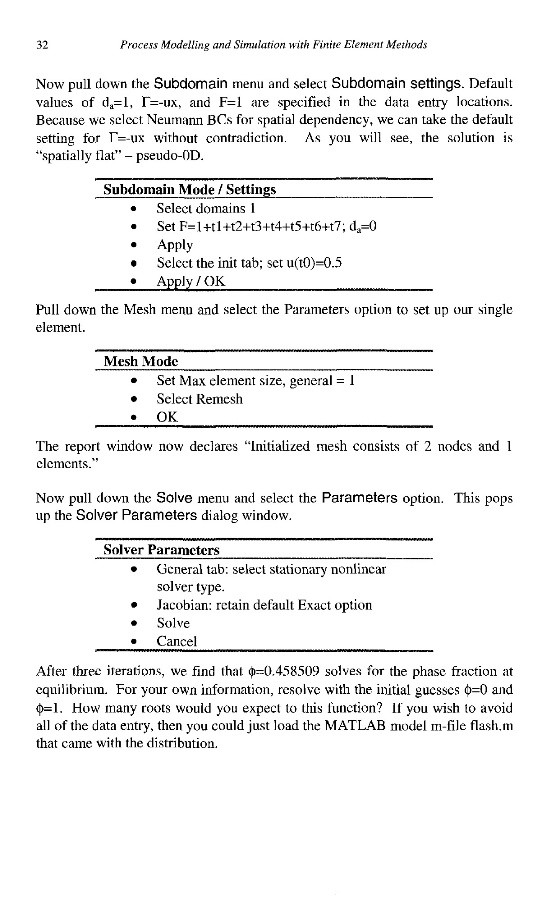 32 Process Modelling and Simulation with Finite Element Methods

Now pull down the Subdomain menu and select Subdomain settings. Default values of $d_a$=1, Γ=-ux, and F=1 are specified in the data entry locations. Because we select Neumann BCs for spatial dependency, we can take the default setting for Γ=-ux without contradiction. As you will see, the solution is "spatially flat" – pseudo-0D.

Subdomain Mode / Settings
• Select domains 1
• Set F=1+t1+t2+t3+t4+t5+t6+t7; $d_a$=0
• Apply
• Select the init tab; set u(t0)=0.5
• Apply / OK

Pull down the Mesh menu and select the Parameters option to set up our single element.

Mesh Mode
• Set Max element size, general = 1
• Select Remesh
• OK

The report window now declares "Initialized mesh consists of 2 nodes and 1 elements."

Now pull down the Solve menu and select the Parameters option. This pops up the Solver Parameters dialog window.

Solver Parameters
• General tab: select stationary nonlinear solver type.
• Jacobian: retain default Exact option
• Solve
• Cancel

After three iterations, we find that ϕ=0.458509 solves for the phase fraction at equilibrium. For your own information, resolve with the initial guesses ϕ=0 and ϕ=1. How many roots would you expect to this function? If you wish to avoid all of the data entry, then you could just load the MATLAB model m-file flash.m that came with the distribution.